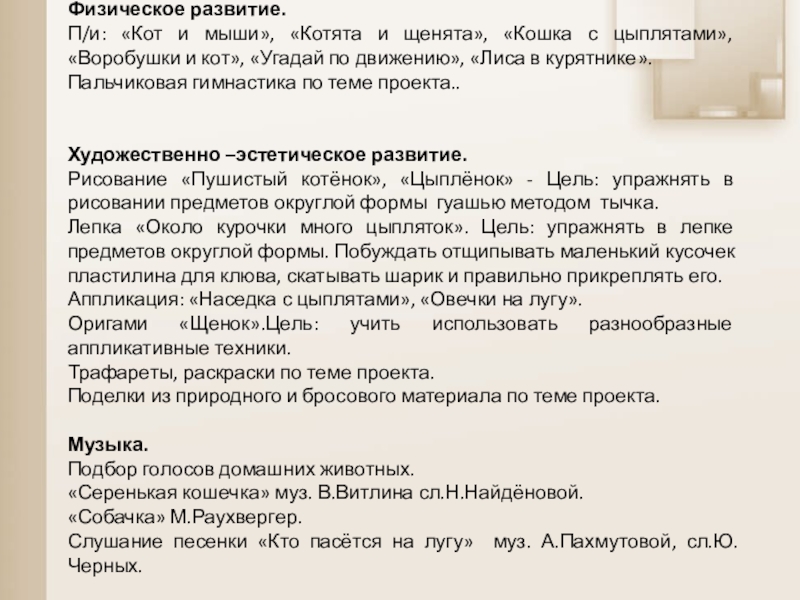 Физическое развитие.
П/и: «Кот и мыши», «Котята и щенята», «Кошка с цыплятами», «Воробушки и кот», «Угадай по движению», «Лиса в курятнике».
Пальчиковая гимнастика по теме проекта..

Художественно –эстетическое развитие.
Рисование «Пушистый котёнок», «Цыплёнок» - Цель: упражнять в рисовании предметов округлой формы гуашью методом тычка.
Лепка «Около курочки много цыпляток». Цель: упражнять в лепке предметов округлой формы. Побуждать отщипывать маленький кусочек пластилина для клюва, скатывать шарик и правильно прикреплять его.
Аппликация: «Наседка с цыплятами», «Овечки на лугу».
Оригами «Щенок».Цель: учить использовать разнообразные аппликативные техники.
Трафареты, раскраски по теме проекта.
Поделки из природного и бросового материала по теме проекта.

Музыка.
Подбор голосов домашних животных.
«Серенькая кошечка» муз. В.Витлина сл.Н.Найдёновой.
«Собачка» М.Раухвергер.
Слушание песенки «Кто пасётся на лугу» муз. А.Пахмутовой, сл.Ю. Черных.